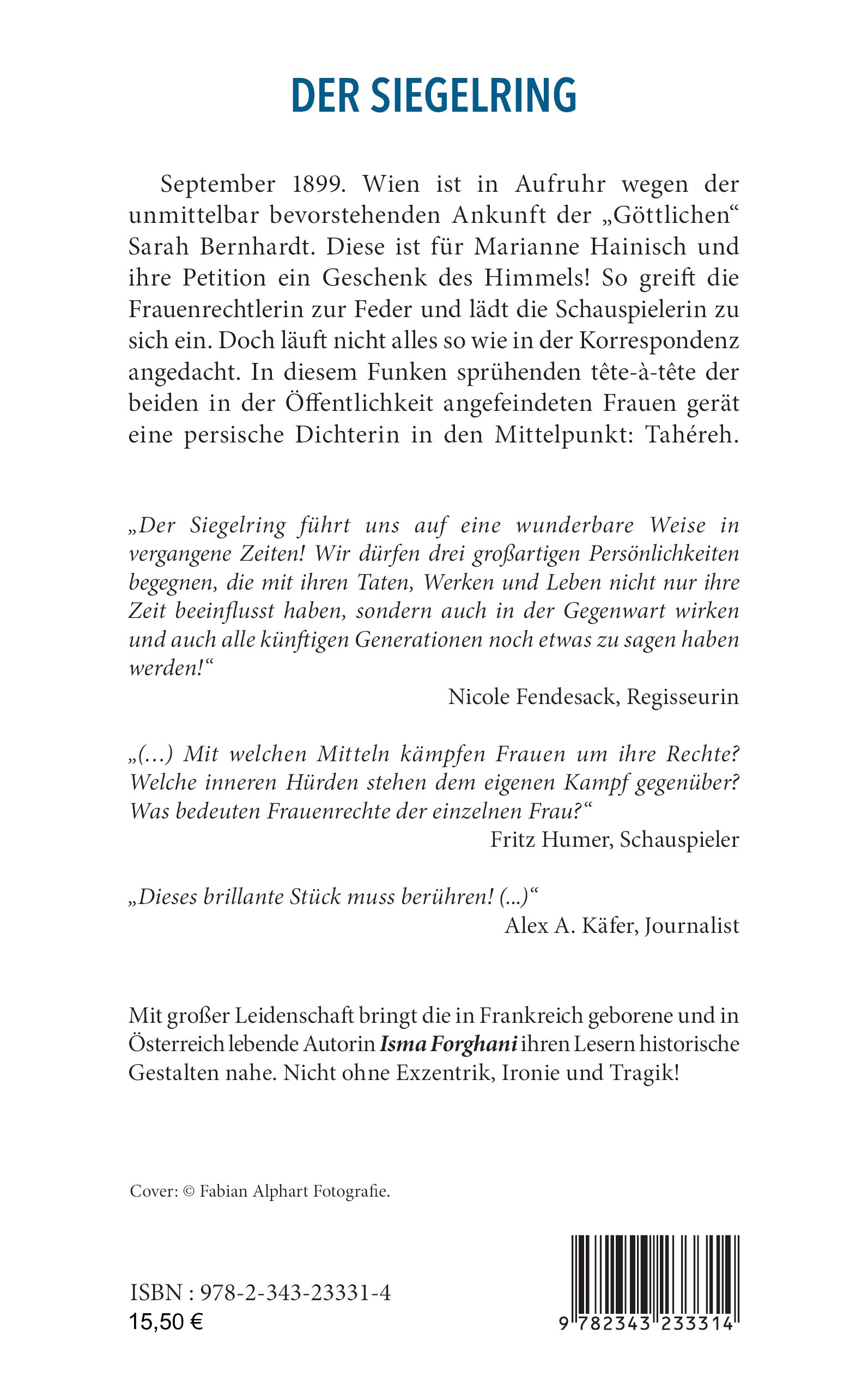 DER SIEGELRING

September 1899. Wien ist in Aufruhr wegen der unmittelbar bevorstehenden Ankunft der „Göttlichen“ Sarah Bernhardt. Diese ist für Marianne Hainisch und ihre Petition ein Geschenk des Himmels! So greift die Frauenrechtlerin zur Feder und lädt die Schauspielerin zu sich ein. Doch läuft nicht alles so wie in der Korrespondenz angedacht. In diesem Funken sprühenden tête-à-tête der beiden in der Öffentlichkeit angefeindeten Frauen gerät eine persische Dichterin in den Mittelpunkt: Tahéreh.

„Der Siegelring führt uns auf eine wunderbare Weise in vergangene Zeiten! Wir dürfen drei großartigen Persönlichkeiten begegnen, die mit ihren Taten, Werken und Leben nicht nur ihre Zeit beeinflusst haben, sondern auch in der Gegenwart wirken und auch alle künftigen Generationen noch etwas zu sagen haben werden!“

Nicole Fendesack, Regisseurin

„(…) Mit welchen Mitteln kämpfen Frauen um ihre Rechte? Welche inneren Hürden stehen dem eigenen Kampf gegenüber? Was bedeuten Frauenrechte der einzelnen Frau?“

Fritz Humer, Schauspieler

„Dieses brillante Stück muss berühren! (...)“

Alex A. Käfer, Journalist

Mit großer Leidenschaft bringt die in Frankreich geborene und in Österreich lebende Autorin Isma Forghani ihren Lesern historische Gestalten nahe. Nicht ohne Exzentrik, Ironie und Tragik!

Cover: © Fabian Alphart Fotografie.

ISBN : 978-2-343-23331-4
15,50 €

9 782343 233314